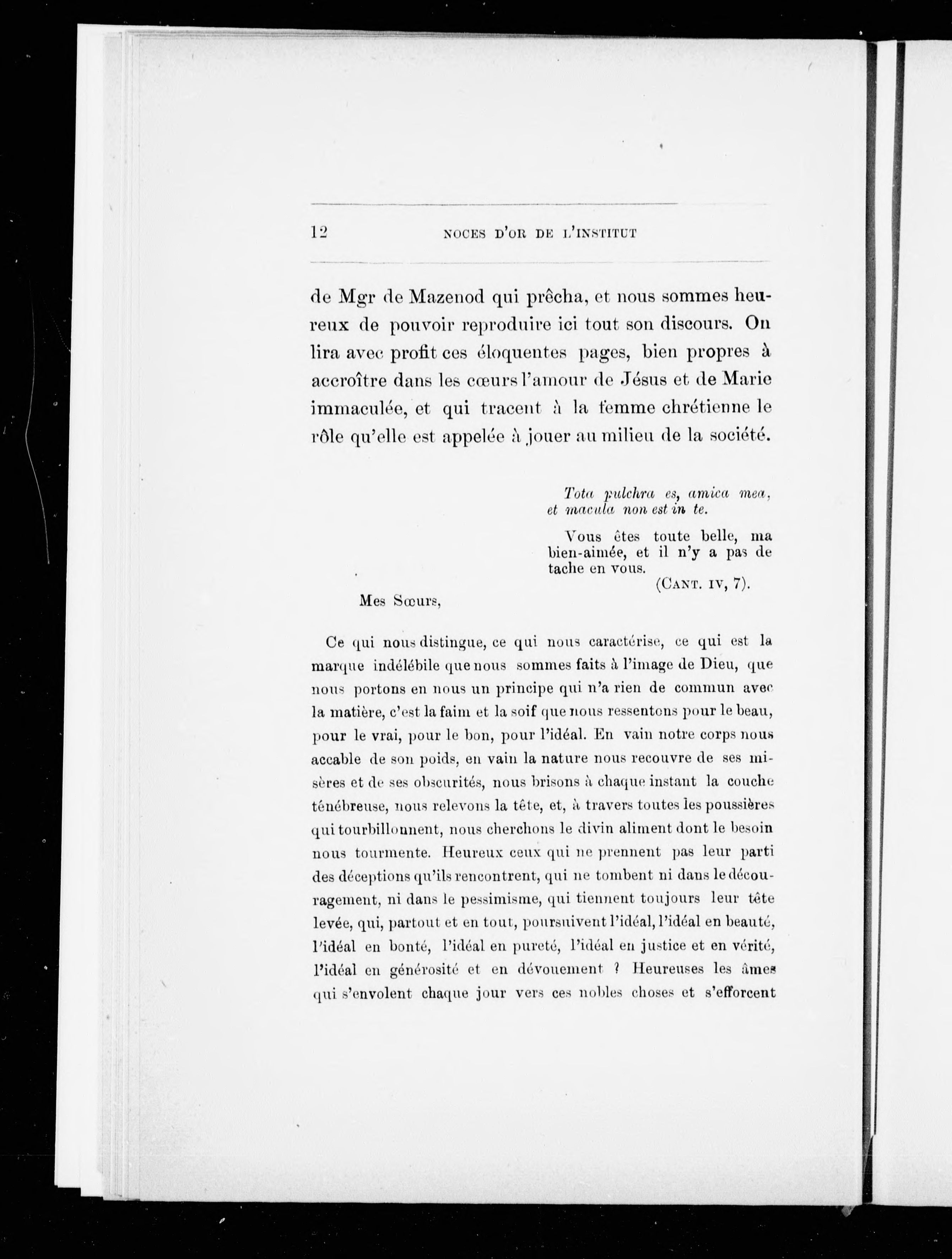 12 NOCES D'OR DE L'INSTITUT

de Mgr de Mazenod qui prêcha, et nous sommes heureux de pouvoir reproduire ici tout son discours. On lira avec profit ces éloquentes pages, bien propres à accroître dans les cœurs l'amour de Jésus et de Marie immaculée, et qui tracent à la femme chrétienne le rôle qu'elle est appelée à jouer au milieu de la société.

Tota pulchra es, amica mea, et macula non est in te.

Vous êtes toute belle, ma bien-aimée, et il n'y a pas de tache en vous.
(CANT. IV, 7).

Mes Sœurs,

Ce qui nous distingue, ce qui nous caractérise, ce qui est la marque indélébile que nous sommes faits à l'image de Dieu, que nous portons en nous un principe qui n'a rien de commun avec la matière, c'est la faim et la soif que nous ressentons pour le beau, pour le vrai, pour le bon, pour l'idéal. En vain notre corps nous accable de son poids, en vain la nature nous recouvre de ses misères et de ses obscurités, nous brisons à chaque instant la couche ténébreuse, nous relevons la tête, et, à travers toutes les poussières qui tourbillonnent, nous cherchons le divin aliment dont le besoin nous tourmente. Heureux ceux qui ne prennent pas leur parti des déceptions qu'ils rencontrent, qui ne tombent ni dans le découragement, ni dans le pessimisme, qui tiennent toujours leur tête levée, qui, partout et en tout, poursuivent l'idéal, l'idéal en beauté, l'idéal en bonté, l'idéal en pureté, l'idéal en justice et en vérité, l'idéal en générosité et en dévouement ? Heureuses les âmes qui s'envolent chaque jour vers ces nobles choses et s'efforcent